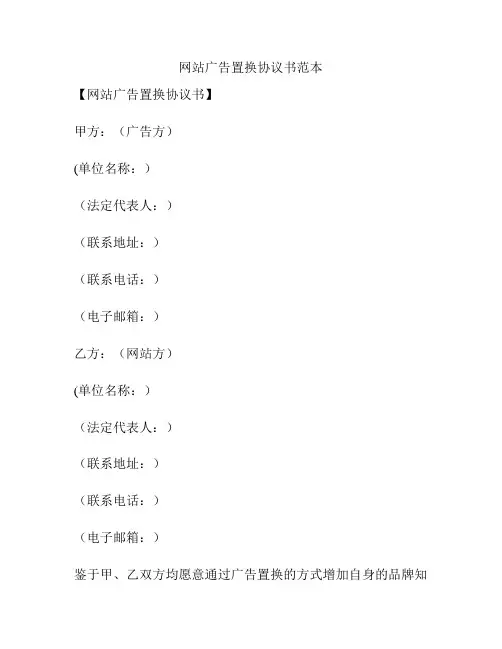 网站广告置换协议书范本

【网站广告置换协议书】

甲方：（广告方）

(单位名称：）

（法定代表人：）

（联系地址：）

（联系电话：）

（电子邮箱：）

乙方：（网站方）

(单位名称：）

（法定代表人：）

（联系地址：）

（联系电话：）

（电子邮箱：）

鉴于甲、乙双方均愿意通过广告置换的方式增加自身的品牌知